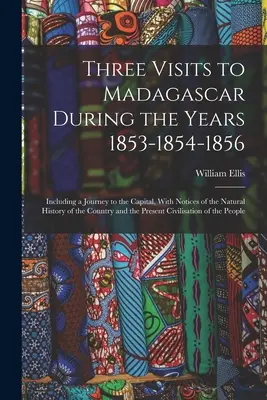 Three Visits to Madagascar During the Years 1853-1854-1856

William Ellis

Including a Journey to the Capital, With Notices of the Natural History of the Country and the Present Civilisation of the People